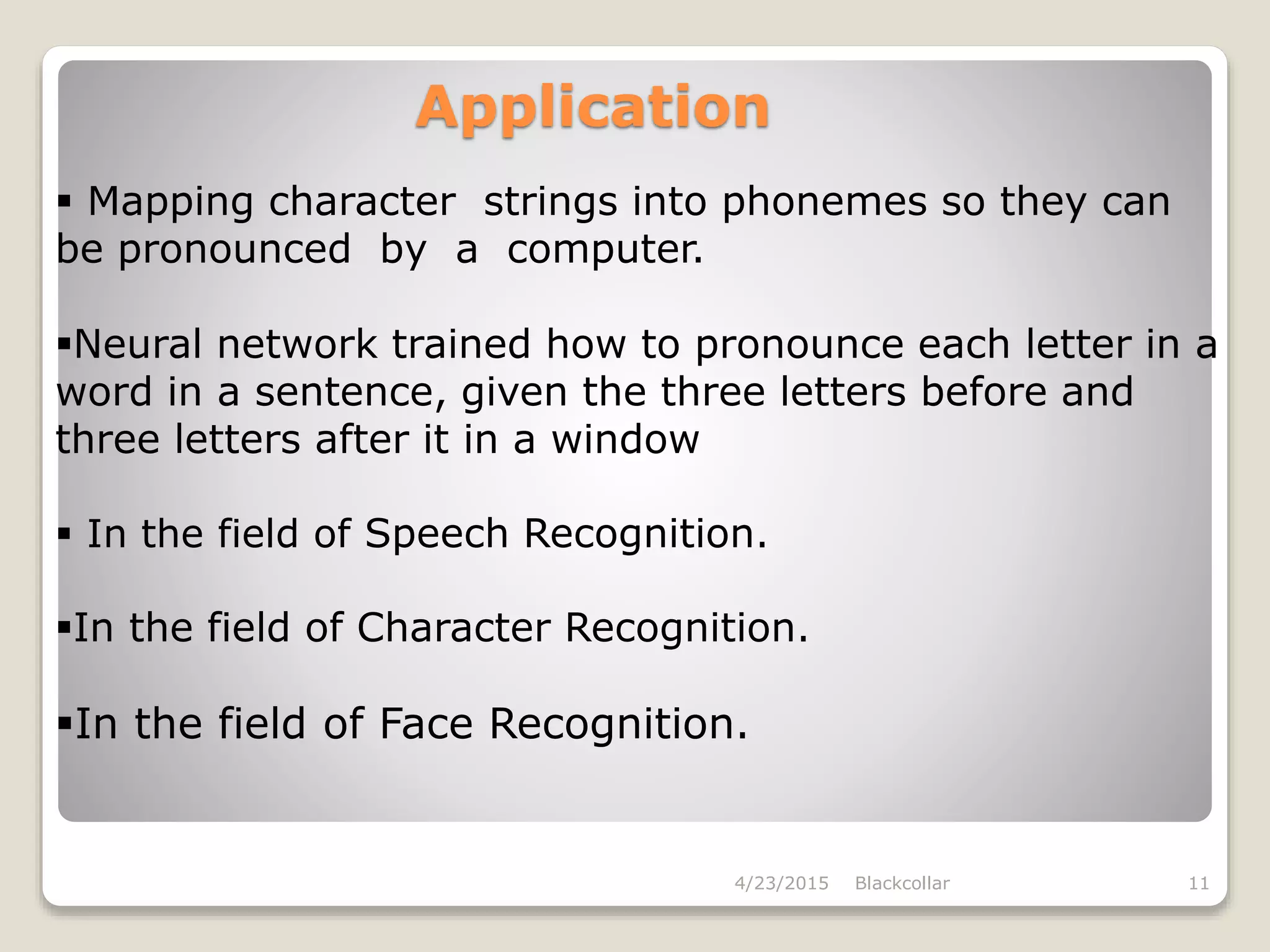 Application

▪ Mapping character strings into phonemes so they can be pronounced by a computer.

▪Neural network trained how to pronounce each letter in a word in a sentence, given the three letters before and three letters after it in a window

▪ In the field of Speech Recognition.

▪In the field of Character Recognition.

▪In the field of Face Recognition.

4/23/2015 Blackcollar 11